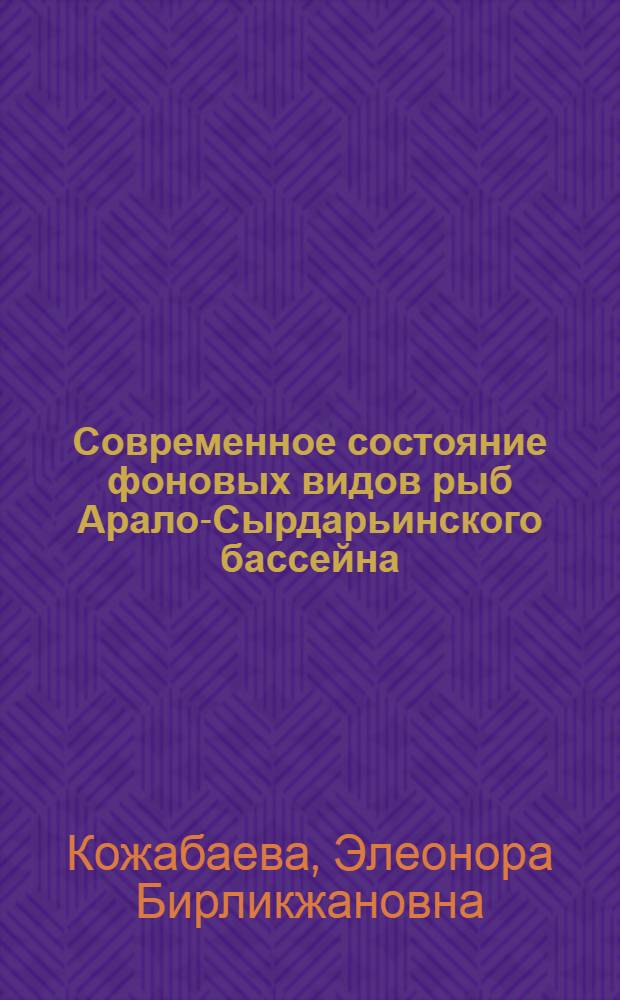 Современное состояние фоновых видов рыб Арало-Сырдарьинского бассейна

Кожабаева, Элеонора Бирликжановна